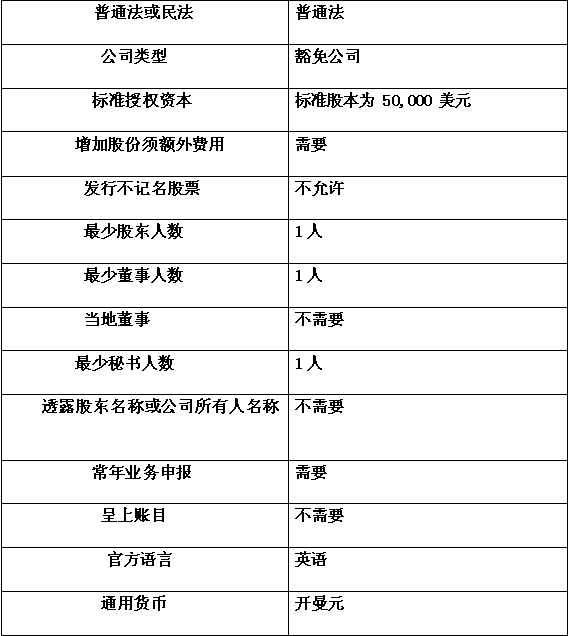 | 普通法或民法 | 普通法 |
|---|---|
| 公司类型 | 豁免公司 |
| 标准授权资本 | 标准股本为 50,000 美元 |
| 增加股份须额外费用 | 需要 |
| 发行不记名股票 | 不允许 |
| 最少股东人数 | 1人 |
| 最少董事人数 | 1人 |
| 当地董事 | 不需要 |
| 最少秘书人数 | 1人 |
| 透露股东名称或公司所有人名称 | 不需要 |
| 常年业务申报 | 需要 |
| 呈上账目 | 不需要 |
| 官方语言 | 英语 |
| 通用货币 | 开曼元 |